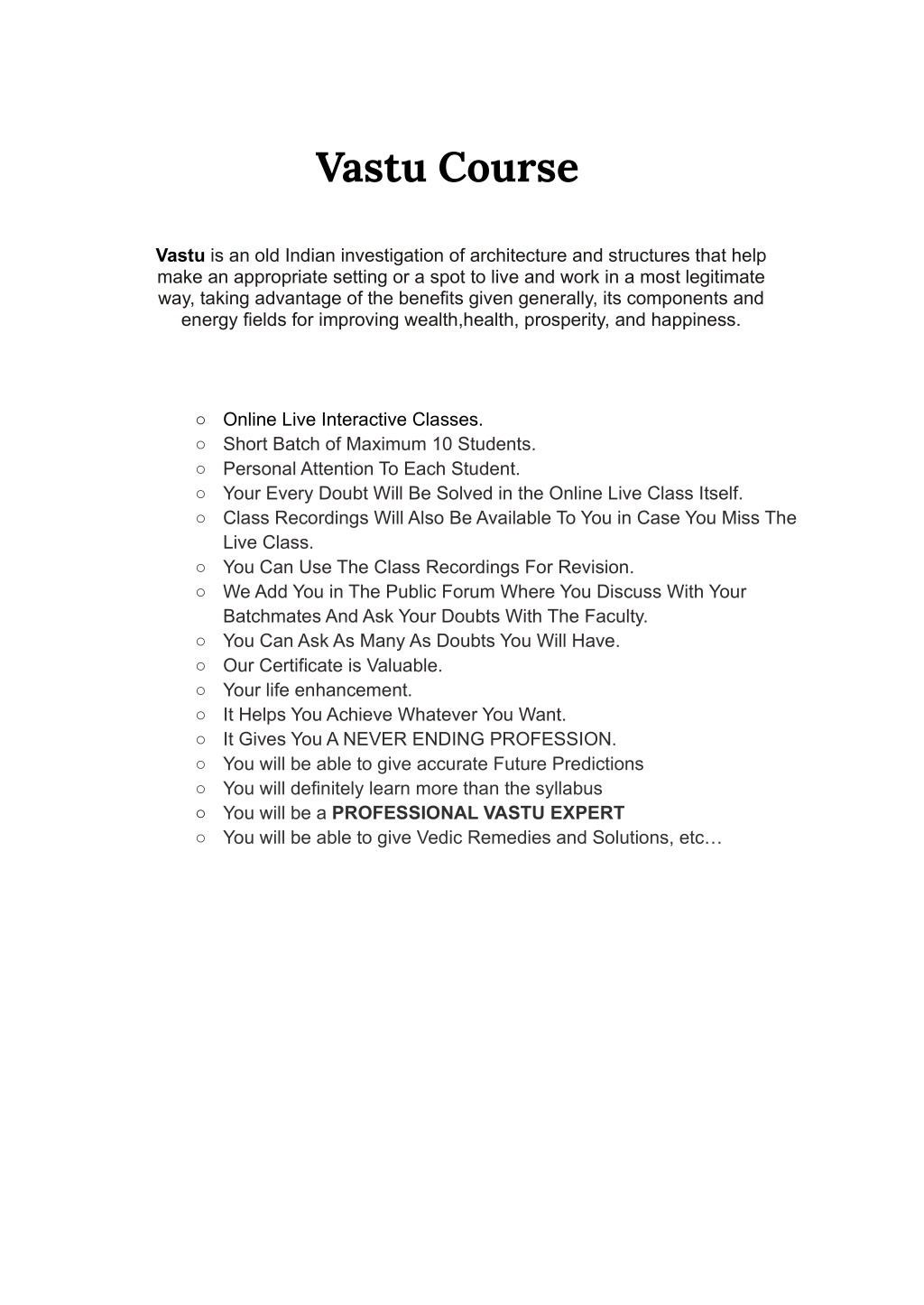 Vastu Course

Vastu is an old Indian investigation of architecture and structures that help make an appropriate setting or a spot to live and work in a most legitimate way, taking advantage of the benefits given generally, its components and energy fields for improving wealth,health, prosperity, and happiness.

○ Online Live Interactive Classes.
○ Short Batch of Maximum 10 Students.
○ Personal Attention To Each Student.
○ Your Every Doubt Will Be Solved in the Online Live Class Itself.
○ Class Recordings Will Also Be Available To You in Case You Miss The Live Class.
○ You Can Use The Class Recordings For Revision.
○ We Add You in The Public Forum Where You Discuss With Your Batchmates And Ask Your Doubts With The Faculty.
○ You Can Ask As Many As Doubts You Will Have.
○ Our Certificate is Valuable.
○ Your life enhancement.
○ It Helps You Achieve Whatever You Want.
○ It Gives You A NEVER ENDING PROFESSION.
○ You will be able to give accurate Future Predictions
○ You will definitely learn more than the syllabus
○ You will be a PROFESSIONAL VASTU EXPERT
○ You will be able to give Vedic Remedies and Solutions, etc…